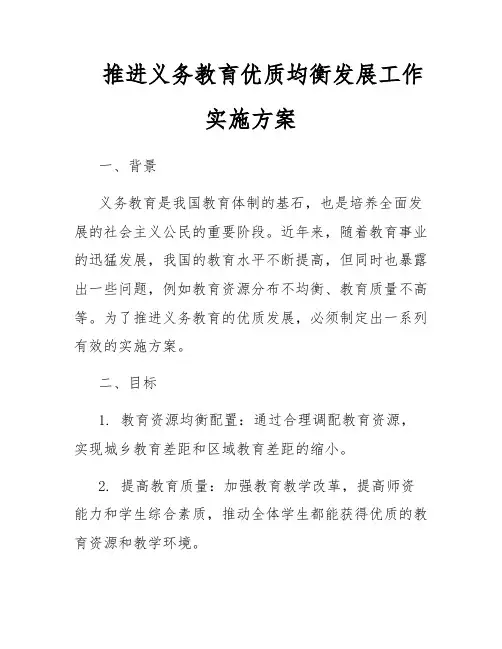 推进义务教育优质均衡发展工作实施方案

一、背景

义务教育是我国教育体制的基石，也是培养全面发展的社会主义公民的重要阶段。近年来，随着教育事业的迅猛发展，我国的教育水平不断提高，但同时也暴露出一些问题，例如教育资源分布不均衡、教育质量不高等。为了推进义务教育的优质发展，必须制定出一系列有效的实施方案。

二、目标

1. 教育资源均衡配置：通过合理调配教育资源，实现城乡教育差距和区域教育差距的缩小。

2. 提高教育质量：加强教育教学改革，提高师资能力和学生综合素质，推动全体学生都能获得优质的教育资源和教学环境。